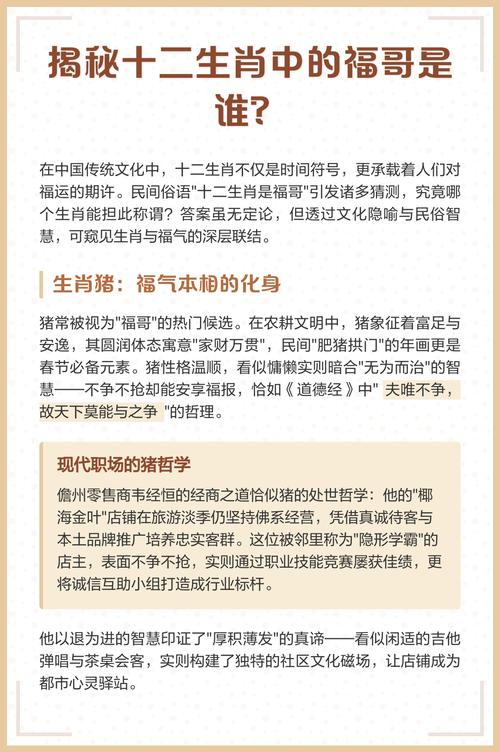 揭秘十二生肖中的福哥是谁?

在中国传统文化中，十二生肖不仅是时间符号，更承载着人们对福运的期许。民间俗语"十二生肖是福哥"引发诸多猜测，究竟哪个生肖能担此称谓？答案虽无定论，但透过文化隐喻与民俗智慧，可窥见生肖与福气的深层联结。

生肖猪：福气本相的化身

猪常被视为"福哥"的热门候选。在农耕文明中，猪象征着富足与安逸，其圆润体态寓意"家财万贯"，民间"肥猪拱门"的年画更是春节必备元素。猪性格温顺，看似慵懒实则暗合"无为而治"的智慧——不争不抢却能安享福报，恰如《道德经》中" 夫唯不争，故天下莫能与之争 "的哲理。

现代职场的猪哲学

儋州零售商韦经恒的经商之道恰似猪的处世哲学：他的"椰海金叶"店铺在旅游淡季仍坚持佛系经营，凭借真诚待客与本土品牌推广培养忠实客群。这位被邻里称为"隐形学霸"的店主，表面不争不抢，实则通过职业技能竞赛屡获佳绩，更将诚信互助小组打造成行业标杆。

他以退为进的智慧印证了"厚积薄发"的真谛——看似闲适的吉他弹唱与茶桌会客，实则构建了独特的社区文化磁场，让店铺成为都市心灵驿站。